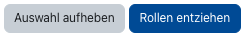 Auswahl aufheben Rollen entziehen